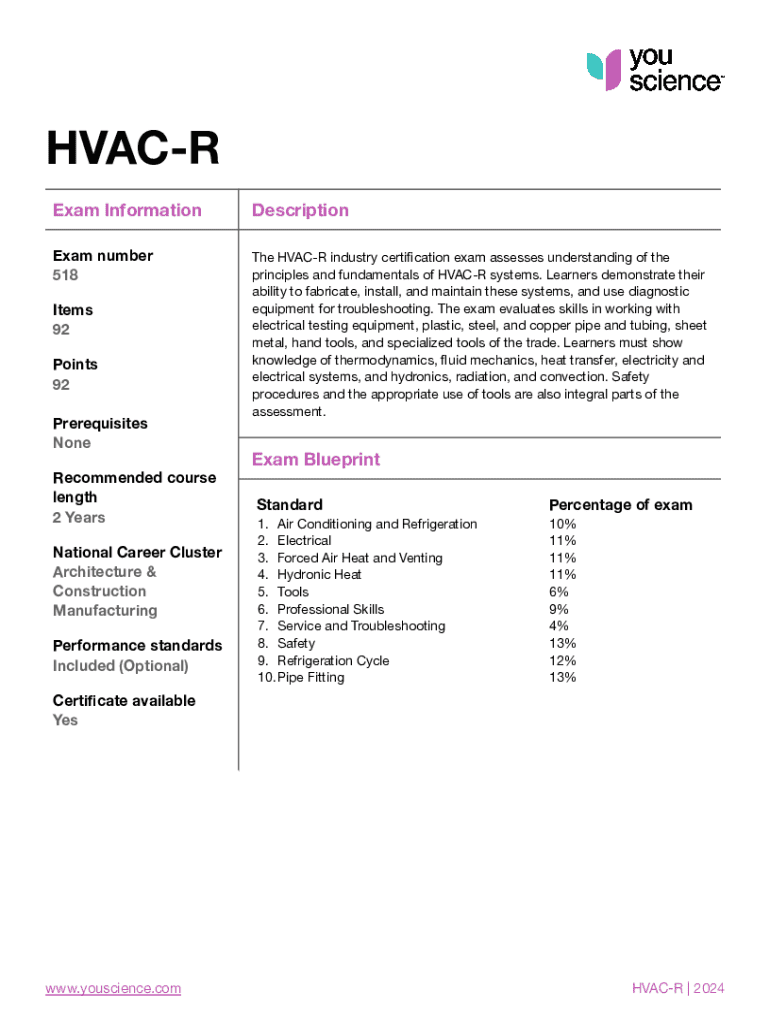 you science

HVAC-R

Exam Information

Exam number
518

Items
92

Points
92

Prerequisites
None

Recommended course length
2 Years

National Career Cluster
Architecture & Construction
Manufacturing

Performance standards
Included (Optional)

Certificate available
Yes

Description

The HVAC-R industry certification exam assesses understanding of the principles and fundamentals of HVAC-R systems. Learners demonstrate their ability to fabricate, install, and maintain these systems, and use diagnostic equipment for troubleshooting. The exam evaluates skills in working with electrical testing equipment, plastic, steel, and copper pipe and tubing, sheet metal, hand tools, and specialized tools of the trade. Learners must show knowledge of thermodynamics, fluid mechanics, heat transfer, electricity and electrical systems, and hydronics, radiation, and convection. Safety procedures and the appropriate use of tools are also integral parts of the assessment.

Exam Blueprint

| Standard | Percentage of exam |
|---|---|
| 1. Air Conditioning and Refrigeration | 10% |
| 2. Electrical | 11% |
| 3. Forced Air Heat and Venting | 11% |
| 4. Hydronic Heat | 11% |
| 5. Tools | 6% |
| 6. Professional Skills | 9% |
| 7. Service and Troubleshooting | 4% |
| 8. Safety | 13% |
| 9. Refrigeration Cycle | 12% |
| 10. Pipe Fitting | 13% |

www.youscience.com

HVAC-R | 2024